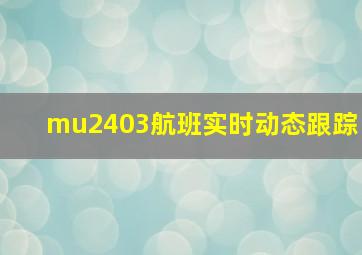 mu2403航班实时动态跟踪